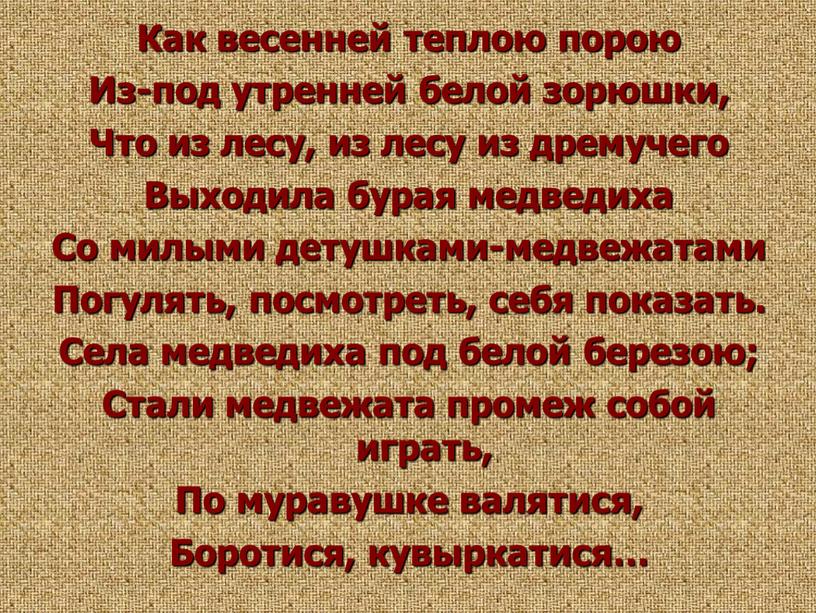 Как весенней теплою порою
Из-под утренней белой зорюшки,
Что из лесу, из лесу из дремучего
Выходила бурая медведиха
Со милыми детушками-медвежатами
Погулять, посмотреть, себя показать.
Села медведиха под белой березою;
Стали медвежата промеж собой играть,
По муравушке валятися,
Боротися, кувыркатися…